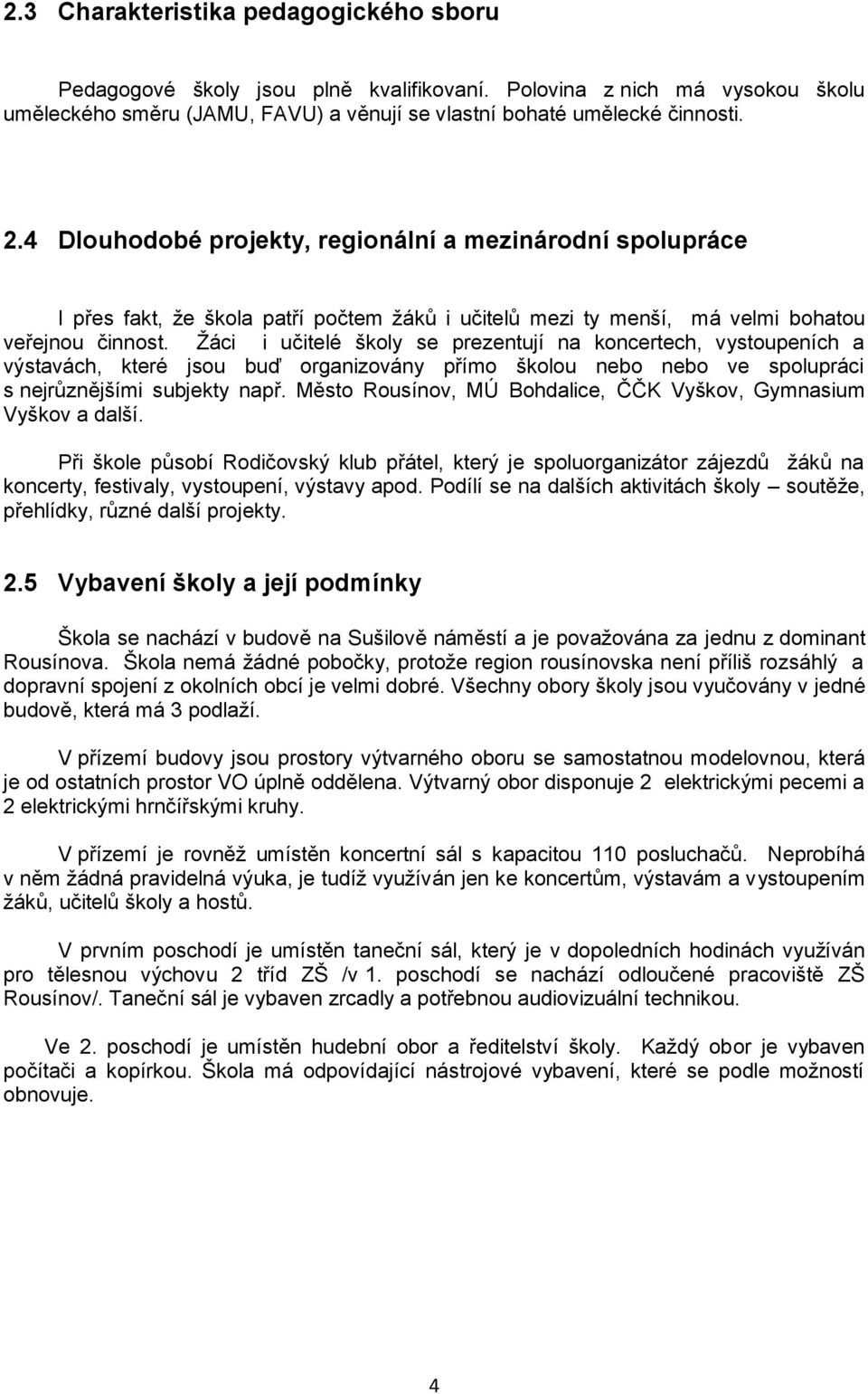 2.3 Charakteristika pedagogického sboru

Pedagogové školy jsou plně kvalifikovaní. Polovina z nich má vysokou školu uměleckého směru (JAMU, FAVU) a věnují se vlastní bohaté umělecké činnosti.

2.4 Dlouhodobé projekty, regionální a mezinárodní spolupráce

I přes fakt, že škola patří počtem žáků i učitelů mezi ty menší, má velmi bohatou veřejnou činnost. Žáci i učitelé školy se prezentují na koncertech, vystoupeních a výstavách, které jsou buď organizovány přímo školou nebo nebo ve spolupráci s nejrůznějšími subjekty např. Město Rousínov, MÚ Bohdalice, ČČK Vyškov, Gymnasium Vyškov a další.

Při škole působí Rodičovský klub přátel, který je spoluorganizátor zájezdů žáků na koncerty, festivaly, vystoupení, výstavy apod. Podílí se na dalších aktivitách školy – soutěže, přehlídky, různé další projekty.

2.5 Vybavení školy a její podmínky

Škola se nachází v budově na Sušilově náměstí a je považována za jednu z dominant Rousínova. Škola nemá žádné pobočky, protože region rousínovska není příliš rozsáhlý a dopravní spojení z okolních obcí je velmi dobré. Všechny obory školy jsou vyučovány v jedné budově, která má 3 podlaží.

V přízemí budovy jsou prostory výtvarného oboru se samostatnou modelovnou, která je od ostatních prostor VO úplně oddělena. Výtvarný obor disponuje 2 elektrickými pecemi a 2 elektrickými hrnčířskými kruhy.

V přízemí je rovněž umístěn koncertní sál s kapacitou 110 posluchačů. Neprobíhá v něm žádná pravidelná výuka, je tudíž využíván jen ke koncertům, výstavám a vystoupením žáků, učitelů školy a hostů.

V prvním poschodí je umístěn taneční sál, který je v dopoledních hodinách využíván pro tělesnou výchovu 2 tříd ZŠ /v 1. poschodí se nachází odloučené pracoviště ZŠ Rousínov/. Taneční sál je vybaven zrcadly a potřebnou audiovizuální technikou.

Ve 2. poschodí je umístěn hudební obor a ředitelství školy. Každý obor je vybaven počítači a kopírkou. Škola má odpovídající nástrojové vybavení, které se podle možností obnovuje.

4